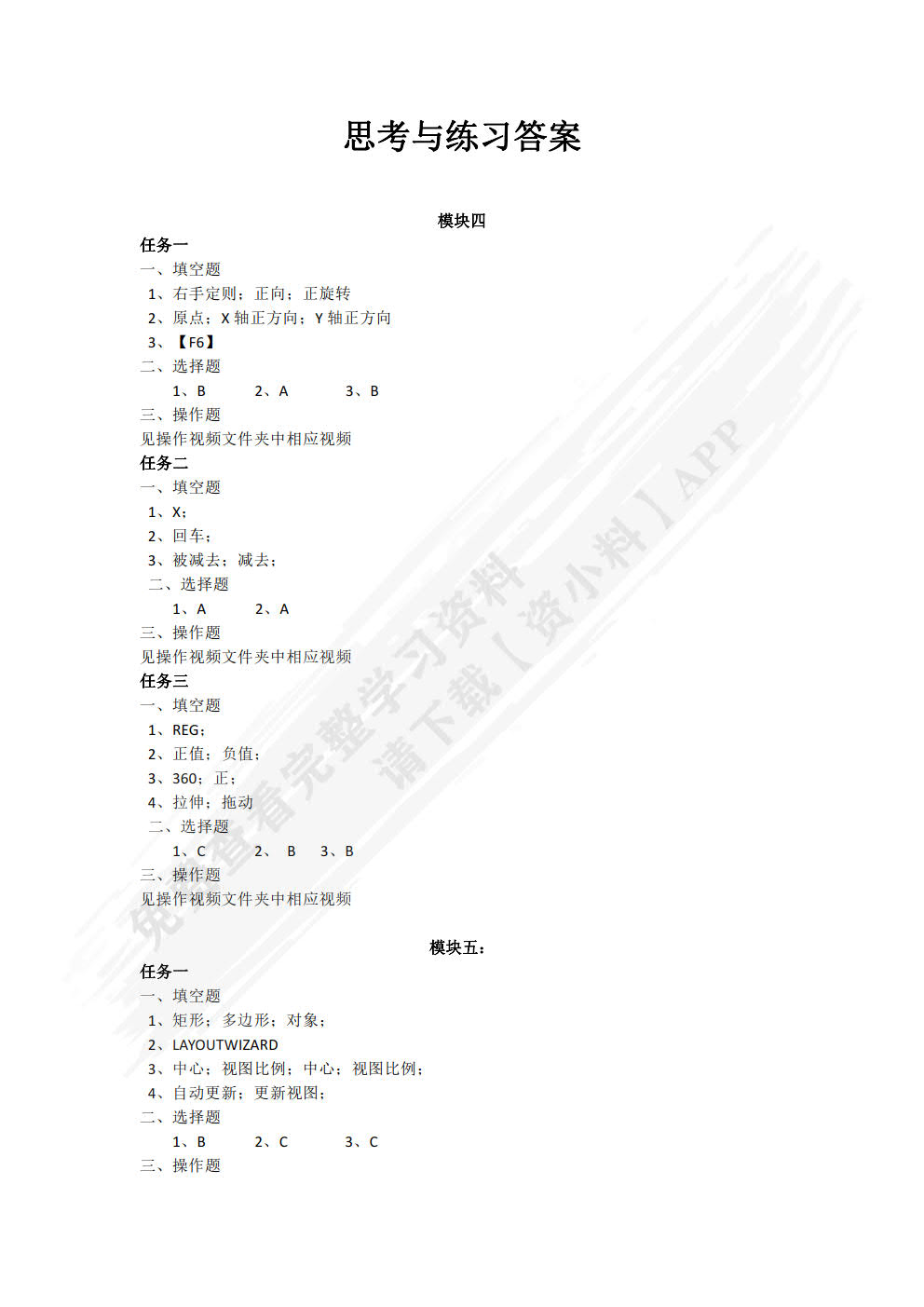 思考与练习答案

模块四

任务一

一、填空题

1、右手定则；正向；正旋转

2、原点；X 轴正方向；Y 轴正方向

3、【F6】

二、选择题

1、B　　2、A　　3、B

三、操作题

见操作视频文件夹中相应视频

任务二

一、填空题

1、X；

2、回车；

3、被减去；减去；

二、选择题

1、A　　2、A

三、操作题

见操作视频文件夹中相应视频

任务三

一、填空题

1、REG；

2、正值；负值；

3、360；正；

4、拉伸；拖动

二、选择题

1、C　　2、 B　　3、B

三、操作题

见操作视频文件夹中相应视频

模块五：

任务一

一、填空题

1、矩形；多边形；对象；

2、LAYOUTWIZARD

3、中心；视图比例；中心；视图比例；

4、自动更新；更新视图；

二、选择题

1、B　　2、C　　3、C

三、操作题

免费查看完整学习资料
请下载【资小料】APP